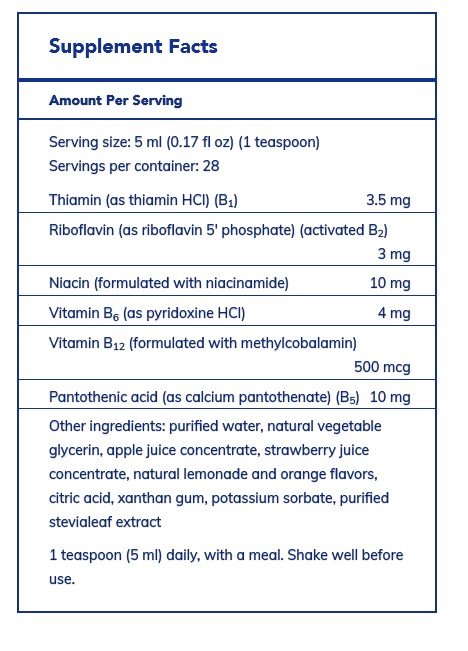 Supplement Facts

Amount Per Serving

Serving size: 5 ml (0.17 fl oz) (1 teaspoon)
Servings per container: 28

| | |
|---|---|
| Thiamin (as thiamin HCl) ($B_1$) | 3.5 mg |
| Riboflavin (as riboflavin 5' phosphate) (activated $B_2$) | 3 mg |
| Niacin (formulated with niacinamide) | 10 mg |
| Vitamin $B_6$ (as pyridoxine HCl) | 4 mg |
| Vitamin $B_{12}$ (formulated with methylcobalamin) | 500 mcg |
| Pantothenic acid (as calcium pantothenate) ($B_5$) | 10 mg |

Other ingredients: purified water, natural vegetable glycerin, apple juice concentrate, strawberry juice concentrate, natural lemonade and orange flavors, citric acid, xanthan gum, potassium sorbate, purified stevialeaf extract

1 teaspoon (5 ml) daily, with a meal. Shake well before use.